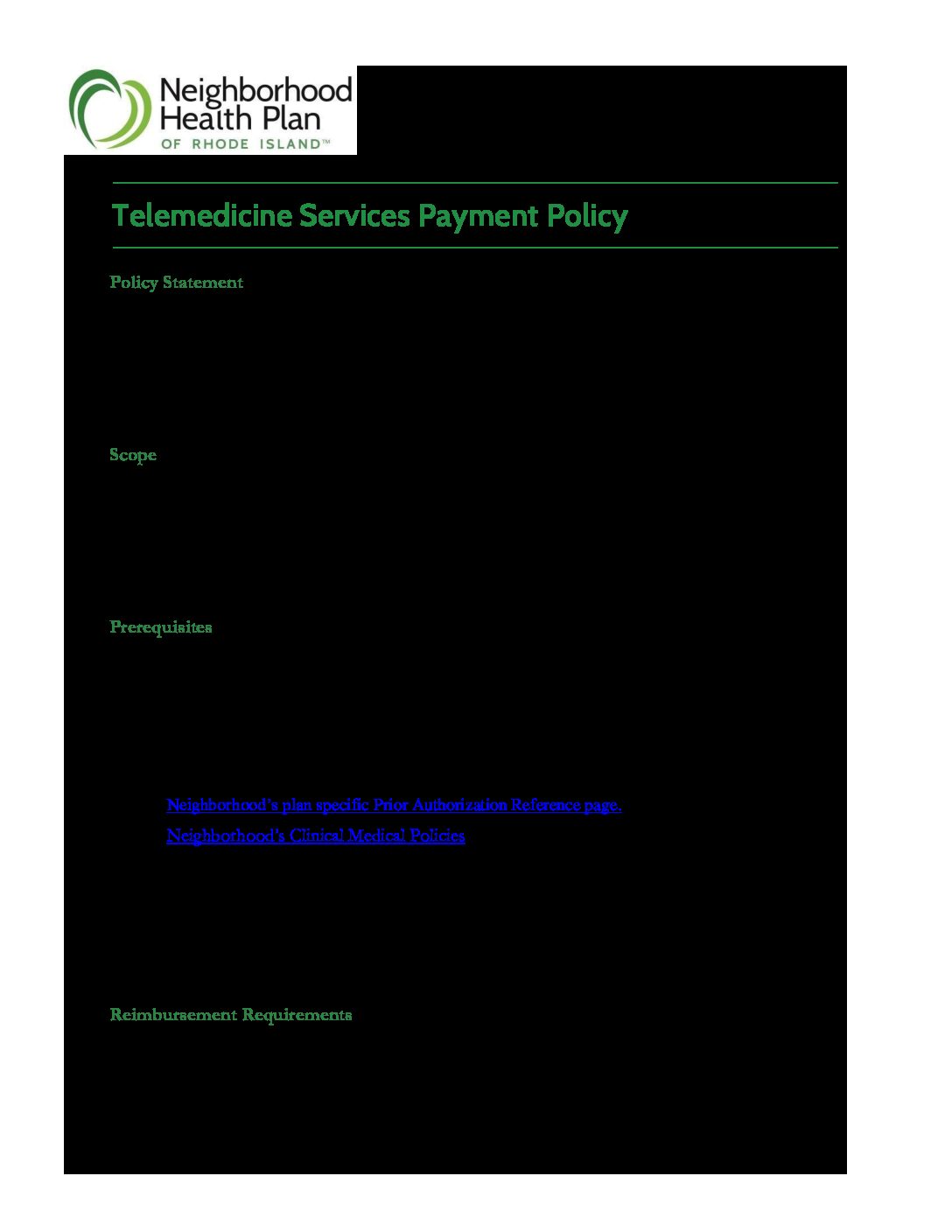 Neighborhood Health Plan OF RHODE ISLAND™

Telemedicine Services Payment Policy

Policy Statement

Scope

Prerequisites

Neighborhood's plan specific Prior Authorization Reference page.

Neighborhood's Clinical Medical Policies

Reimbursement Requirements